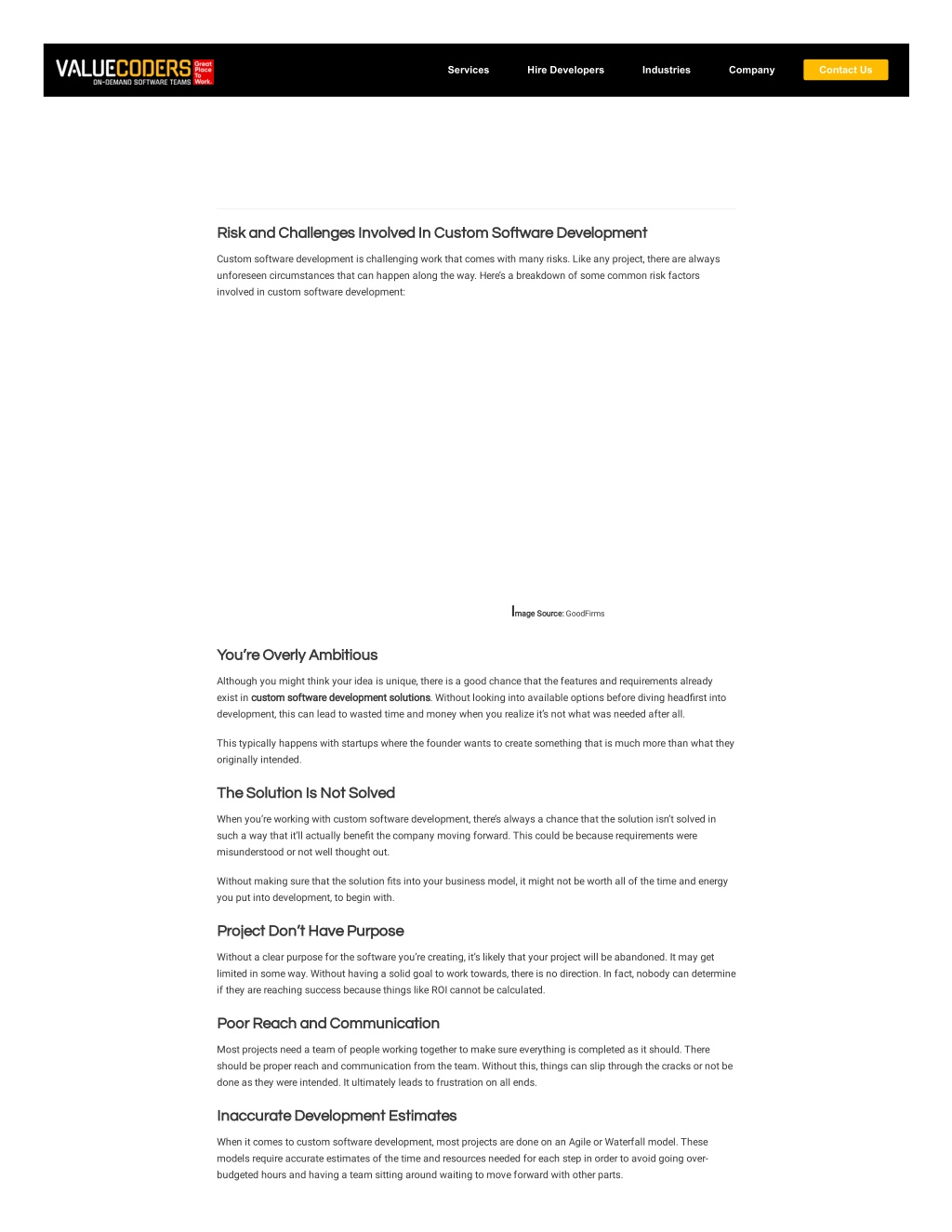 VALUECODERS ON-DEMAND SOFTWARE TEAMS Great Place To Work.

Services Hire Developers Industries Company Contact Us

Risk and Challenges Involved In Custom Software Development

Custom software development is challenging work that comes with many risks. Like any project, there are always unforeseen circumstances that can happen along the way. Here's a breakdown of some common risk factors involved in custom software development:

Image Source: GoodFirms

You're Overly Ambitious

Although you might think your idea is unique, there is a good chance that the features and requirements already exist in custom software development solutions. Without looking into available options before diving headfirst into development, this can lead to wasted time and money when you realize it's not what was needed after all.

This typically happens with startups where the founder wants to create something that is much more than what they originally intended.

The Solution Is Not Solved

When you're working with custom software development, there's always a chance that the solution isn't solved in such a way that it'll actually benefit the company moving forward. This could be because requirements were misunderstood or not well thought out.

Without making sure that the solution fits into your business model, it might not be worth all of the time and energy you put into development, to begin with.

Project Don't Have Purpose

Without a clear purpose for the software you're creating, it's likely that your project will be abandoned. It may get limited in some way. Without having a solid goal to work towards, there is no direction. In fact, nobody can determine if they are reaching success because things like ROI cannot be calculated.

Poor Reach and Communication

Most projects need a team of people working together to make sure everything is completed as it should. There should be proper reach and communication from the team. Without this, things can slip through the cracks or not be done as they were intended. It ultimately leads to frustration on all ends.

Inaccurate Development Estimates

When it comes to custom software development, most projects are done on an Agile or Waterfall model. These models require accurate estimates of the time and resources needed for each step in order to avoid going over-budgeted hours and having a team sitting around waiting to move forward with other parts.